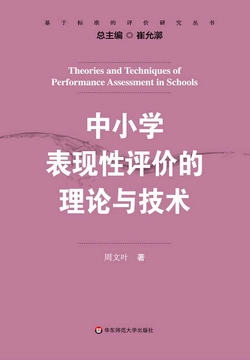 基于标准的评价研究丛书
总主编 崔允漷

Theories and Techniques of Performance Assessment in Schools

中小学
表现性评价的
理论与技术

周文叶 著

华东师范大学出版社